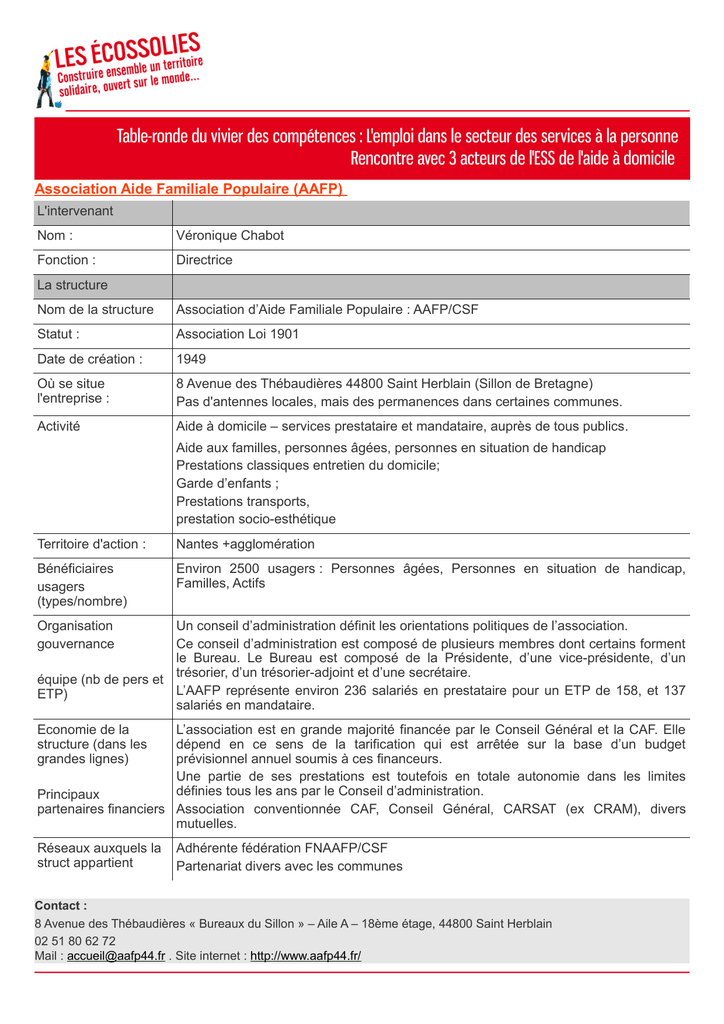 LES ÉCOSSOLIES
Construire ensemble un territoire solidaire, ouvert sur le monde...

Table-ronde du vivier des compétences : L'emploi dans le secteur des services à la personne
Rencontre avec 3 acteurs de l'ESS de l'aide à domicile

Association Aide Familiale Populaire (AAFP)

| L'intervenant | |
|---|---|
| Nom : | Véronique Chabot |
| Fonction : | Directrice |
| La structure | |
| Nom de la structure | Association d'Aide Familiale Populaire : AAFP/CSF |
| Statut : | Association Loi 1901 |
| Date de création : | 1949 |
| Où se situe l'entreprise : | 8 Avenue des Thébaudières 44800 Saint Herblain (Sillon de Bretagne) Pas d'antennes locales, mais des permanences dans certaines communes. |
| Activité | Aide à domicile – services prestataire et mandataire, auprès de tous publics. Aide aux familles, personnes âgées, personnes en situation de handicap Prestations classiques entretien du domicile; Garde d'enfants ; Prestations transports, prestation socio-esthétique |
| Territoire d'action : | Nantes +agglomération |
| Bénéficiaires usagers (types/nombre) | Environ 2500 usagers : Personnes âgées, Personnes en situation de handicap, Familles, Actifs |
| Organisation gouvernance équipe (nb de pers et ETP) | Un conseil d'administration définit les orientations politiques de l'association. Ce conseil d'administration est composé de plusieurs membres dont certains forment le Bureau. Le Bureau est composé de la Présidente, d'une vice-présidente, d'un trésorier, d'un trésorier-adjoint et d'une secrétaire. L'AAFP représente environ 236 salariés en prestataire pour un ETP de 158, et 137 salariés en mandataire. |
| Economie de la structure (dans les grandes lignes) Principaux partenaires financiers | L'association est en grande majorité financée par le Conseil Général et la CAF. Elle dépend en ce sens de la tarification qui est arrêtée sur la base d'un budget prévisionnel annuel soumis à ces financeurs. Une partie de ses prestations est toutefois en totale autonomie dans les limites définies tous les ans par le Conseil d'administration. Association conventionnée CAF, Conseil Général, CARSAT (ex CRAM), divers mutuelles. |
| Réseaux auxquels la struct appartient | Adhérente fédération FNAAFP/CSF Partenariat divers avec les communes |

Contact :
8 Avenue des Thébaudières « Bureaux du Sillon » – Aile A – 18ème étage, 44800 Saint Herblain
02 51 80 62 72
Mail : accueil@aafp44.fr . Site internet : http://www.aafp44.fr/